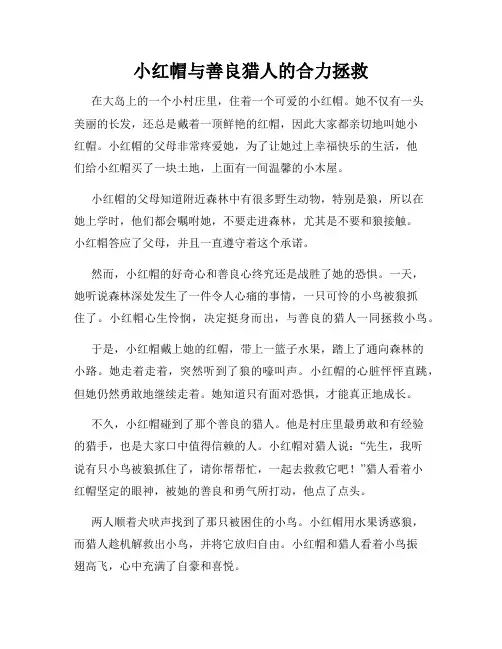 小红帽与善良猎人的合力拯救

在大岛上的一个小村庄里，住着一个可爱的小红帽。她不仅有一头美丽的长发，还总是戴着一顶鲜艳的红帽，因此大家都亲切地叫她小红帽。小红帽的父母非常疼爱她，为了让她过上幸福快乐的生活，他们给小红帽买了一块土地，上面有一间温馨的小木屋。

小红帽的父母知道附近森林中有很多野生动物，特别是狼，所以在她上学时，他们都会嘱咐她，不要走进森林，尤其是不要和狼接触。小红帽答应了父母，并且一直遵守着这个承诺。

然而，小红帽的好奇心和善良心终究还是战胜了她的恐惧。一天，她听说森林深处发生了一件令人心痛的事情，一只可怜的小鸟被狼抓住了。小红帽心生怜悯，决定挺身而出，与善良的猎人一同拯救小鸟。

于是，小红帽戴上她的红帽，带上一篮子水果，踏上了通向森林的小路。她走着走着，突然听到了狼的嚎叫声。小红帽的心脏怦怦直跳，但她仍然勇敢地继续走着。她知道只有面对恐惧，才能真正地成长。

不久，小红帽碰到了那个善良的猎人。他是村庄里最勇敢和有经验的猎手，也是大家口中值得信赖的人。小红帽对猎人说：“先生，我听说有只小鸟被狼抓住了，请你帮帮忙，一起去救救它吧！”猎人看着小红帽坚定的眼神，被她的善良和勇气所打动，他点了点头。

两人顺着犬吠声找到了那只被困住的小鸟。小红帽用水果诱惑狼，而猎人趁机解救出小鸟，并将它放归自由。小红帽和猎人看着小鸟振翅高飞，心中充满了自豪和喜悦。